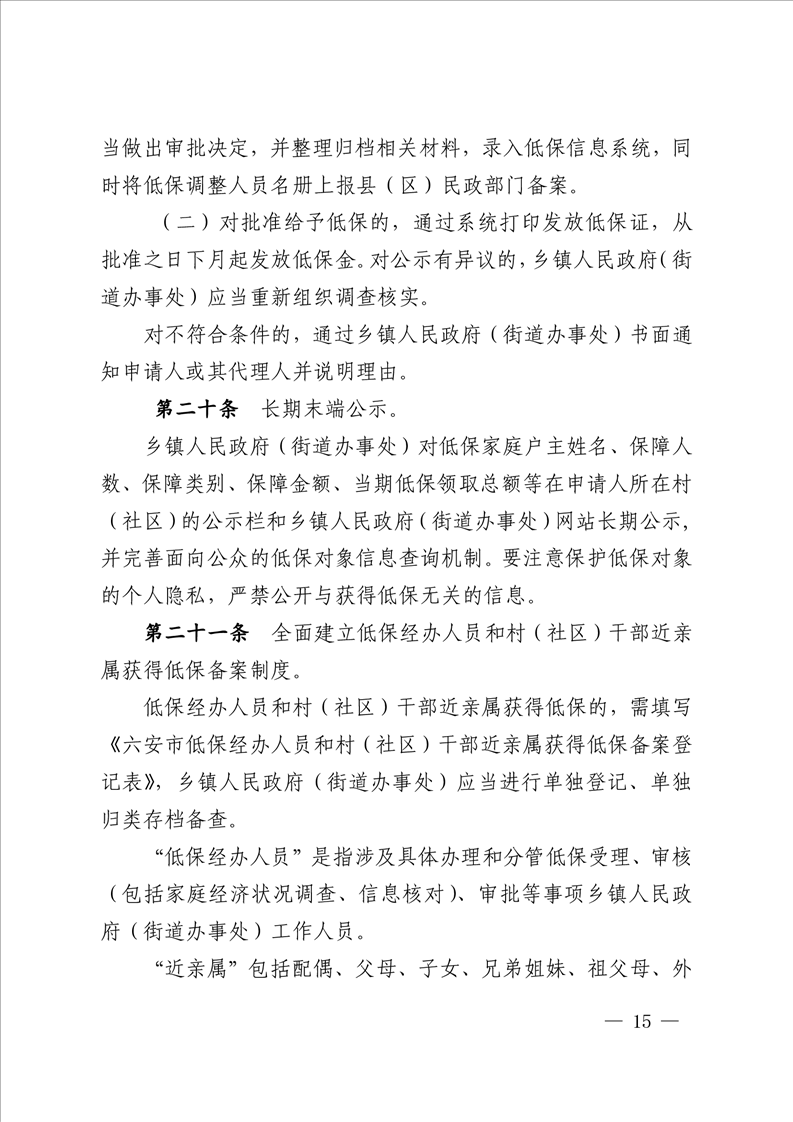 当做出审批决定，并整理归档相关材料，录入低保信息系统，同时将低保调整人员名册上报县（区）民政部门备案。

（二）对批准给予低保的，通过系统打印发放低保证，从批准之日下月起发放低保金。对公示有异议的，乡镇人民政府（街道办事处）应当重新组织调查核实。

对不符合条件的，通过乡镇人民政府（街道办事处）书面通知申请人或其代理人并说明理由。

第二十条　长期末端公示。

乡镇人民政府（街道办事处）对低保家庭户主姓名、保障人数、保障类别、保障金额、当期低保领取总额等在申请人所在村（社区）的公示栏和乡镇人民政府（街道办事处）网站长期公示，并完善面向公众的低保对象信息查询机制。要注意保护低保对象的个人隐私，严禁公开与获得低保无关的信息。

第二十一条　全面建立低保经办人员和村（社区）干部近亲属获得低保备案制度。

低保经办人员和村（社区）干部近亲属获得低保的，需填写《六安市低保经办人员和村（社区）干部近亲属获得低保备案登记表》，乡镇人民政府（街道办事处）应当进行单独登记、单独归类存档备查。

“低保经办人员”是指涉及具体办理和分管低保受理、审核（包括家庭经济状况调查、信息核对）、审批等事项乡镇人民政府（街道办事处）工作人员。

“近亲属”包括配偶、父母、子女、兄弟姐妹、祖父母、外

— 15 —